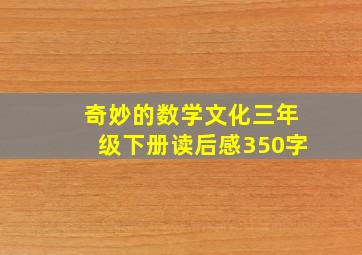 奇妙的数学文化三年级下册读后感350字